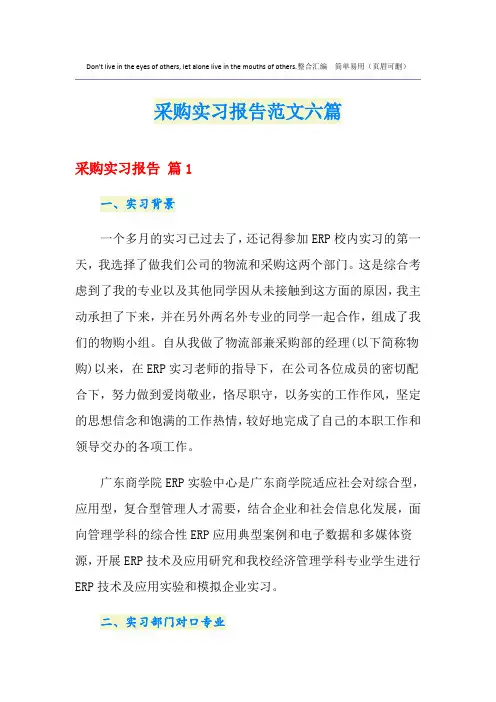 Don't live in the eyes of others, let alone live in the mouths of others.整合汇编　简单易用（页眉可删）

采购实习报告范文六篇

采购实习报告 篇1

一、实习背景

一个多月的实习已过去了，还记得参加ERP校内实习的第一天，我选择了做我们公司的物流和采购这两个部门。这是综合考虑到了我的专业以及其他同学因从未接触到这方面的原因，我主动承担了下来，并在另外两名外专业的同学一起合作，组成了我们的物购小组。自从我做了物流部兼采购部的经理(以下简称物购)以来，在ERP实习老师的指导下，在公司各位成员的密切配合下，努力做到爱岗敬业，恪尽职守，以务实的工作作风，坚定的思想信念和饱满的工作热情，较好地完成了自己的本职工作和领导交办的各项工作。

广东商学院ERP实验中心是广东商学院适应社会对综合型，应用型，复合型管理人才需要，结合企业和社会信息化发展，面向管理学科的综合性ERP应用典型案例和电子数据和多媒体资源，开展ERP技术及应用研究和我校经济管理学科专业学生进行ERP技术及应用实验和模拟企业实习。

二、实习部门对口专业